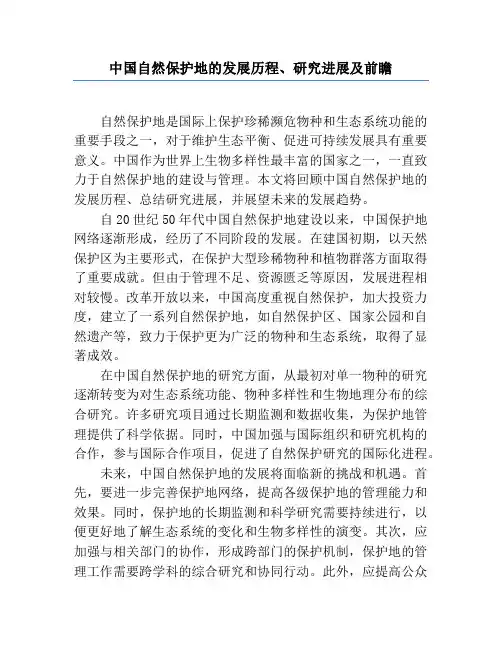 中国自然保护地的发展历程、研究进展及前瞻

自然保护地是国际上保护珍稀濒危物种和生态系统功能的重要手段之一，对于维护生态平衡、促进可持续发展具有重要意义。中国作为世界上生物多样性最丰富的国家之一，一直致力于自然保护地的建设与管理。本文将回顾中国自然保护地的发展历程、总结研究进展，并展望未来的发展趋势。

自20世纪50年代中国自然保护地建设以来，中国保护地网络逐渐形成，经历了不同阶段的发展。在建国初期，以天然保护区为主要形式，在保护大型珍稀物种和植物群落方面取得了重要成就。但由于管理不足、资源匮乏等原因，发展进程相对较慢。改革开放以来，中国高度重视自然保护，加大投资力度，建立了一系列自然保护地，如自然保护区、国家公园和自然遗产等，致力于保护更为广泛的物种和生态系统，取得了显著成效。

在中国自然保护地的研究方面，从最初对单一物种的研究逐渐转变为对生态系统功能、物种多样性和生物地理分布的综合研究。许多研究项目通过长期监测和数据收集，为保护地管理提供了科学依据。同时，中国加强与国际组织和研究机构的合作，参与国际合作项目，促进了自然保护研究的国际化进程。

未来，中国自然保护地的发展将面临新的挑战和机遇。首先，要进一步完善保护地网络，提高各级保护地的管理能力和效果。同时，保护地的长期监测和科学研究需要持续进行，以便更好地了解生态系统的变化和生物多样性的演变。其次，应加强与相关部门的协作，形成跨部门的保护机制，保护地的管理工作需要跨学科的综合研究和协同行动。此外，应提高公众